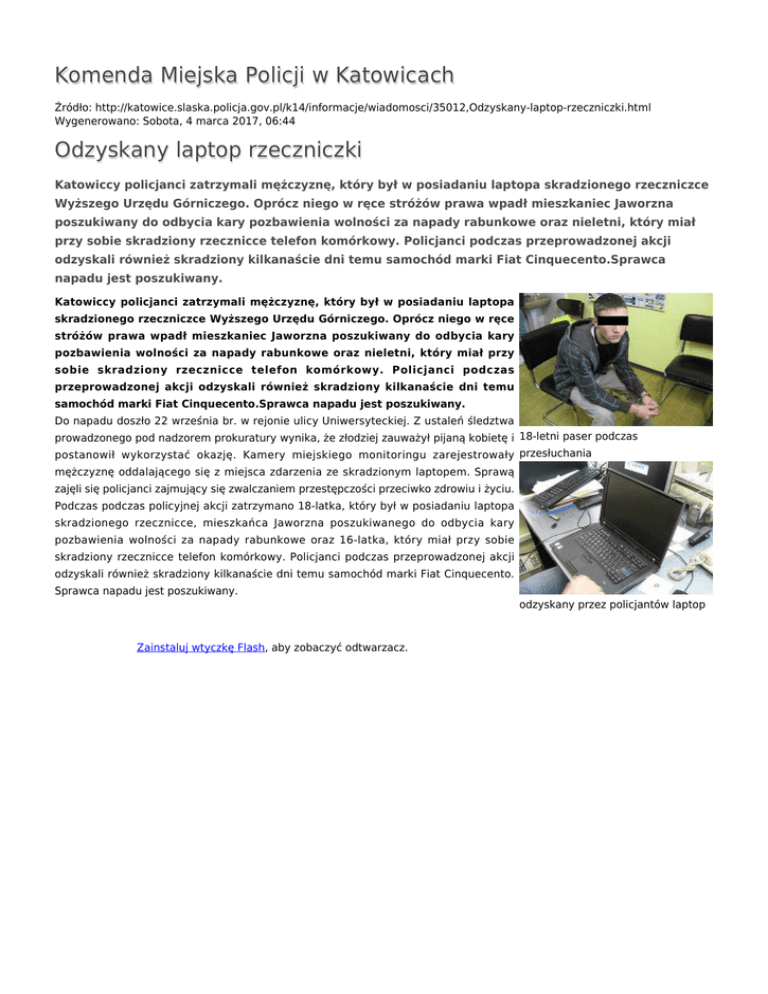 Komenda Miejska Policji w Katowicach

Źródło: http://katowice.slaska.policja.gov.pl/k14/informacje/wiadomosci/35012,Odzyskany-laptop-rzeczniczki.html
Wygenerowano: Sobota, 4 marca 2017, 06:44

Odzyskany laptop rzeczniczki

Katowiccy policjanci zatrzymali mężczyznę, który był w posiadaniu laptopa skradzionego rzeczniczce Wyższego Urzędu Górniczego. Oprócz niego w ręce stróżów prawa wpadł mieszkaniec Jaworzna poszukiwany do odbycia kary pozbawienia wolności za napady rabunkowe oraz nieletni, który miał przy sobie skradziony rzecznicce telefon komórkowy. Policjanci podczas przeprowadzonej akcji odzyskali również skradziony kilkanaście dni temu samochód marki Fiat Cinquecento.Sprawca napadu jest poszukiwany.

Katowiccy policjanci zatrzymali mężczyznę, który był w posiadaniu laptopa skradzionego rzeczniczce Wyższego Urzędu Górniczego. Oprócz niego w ręce stróżów prawa wpadł mieszkaniec Jaworzna poszukiwany do odbycia kary pozbawienia wolności za napady rabunkowe oraz nieletni, który miał przy sobie skradziony rzecznicce telefon komórkowy. Policjanci podczas przeprowadzonej akcji odzyskali również skradziony kilkanaście dni temu samochód marki Fiat Cinquecento.Sprawca napadu jest poszukiwany.

Do napadu doszło 22 września br. w rejonie ulicy Uniwersyteckiej. Z ustaleń śledztwa prowadzonego pod nadzorem prokuratury wynika, że złodziej zauważył pijaną kobietę i postanowił wykorzystać okazję. Kamery miejskiego monitoringu zarejestrowały mężczyznę oddalającego się z miejsca zdarzenia ze skradzionym laptopem. Sprawą zajęli się policjanci zajmujący się zwalczaniem przestępczości przeciwko zdrowiu i życiu. Podczas podczas policyjnej akcji zatrzymano 18-latka, który był w posiadaniu laptopa skradzionego rzecznicce, mieszkańca Jaworzna poszukiwanego do odbycia kary pozbawienia wolności za napady rabunkowe oraz 16-latka, który miał przy sobie skradziony rzecznicce telefon komórkowy. Policjanci podczas przeprowadzonej akcji odzyskali również skradziony kilkanaście dni temu samochód marki Fiat Cinquecento. Sprawca napadu jest poszukiwany.

18-letni paser podczas przesłuchania

odzyskany przez policjantów laptop

Zainstaluj wtyczkę Flash, aby zobaczyć odtwarzacz.